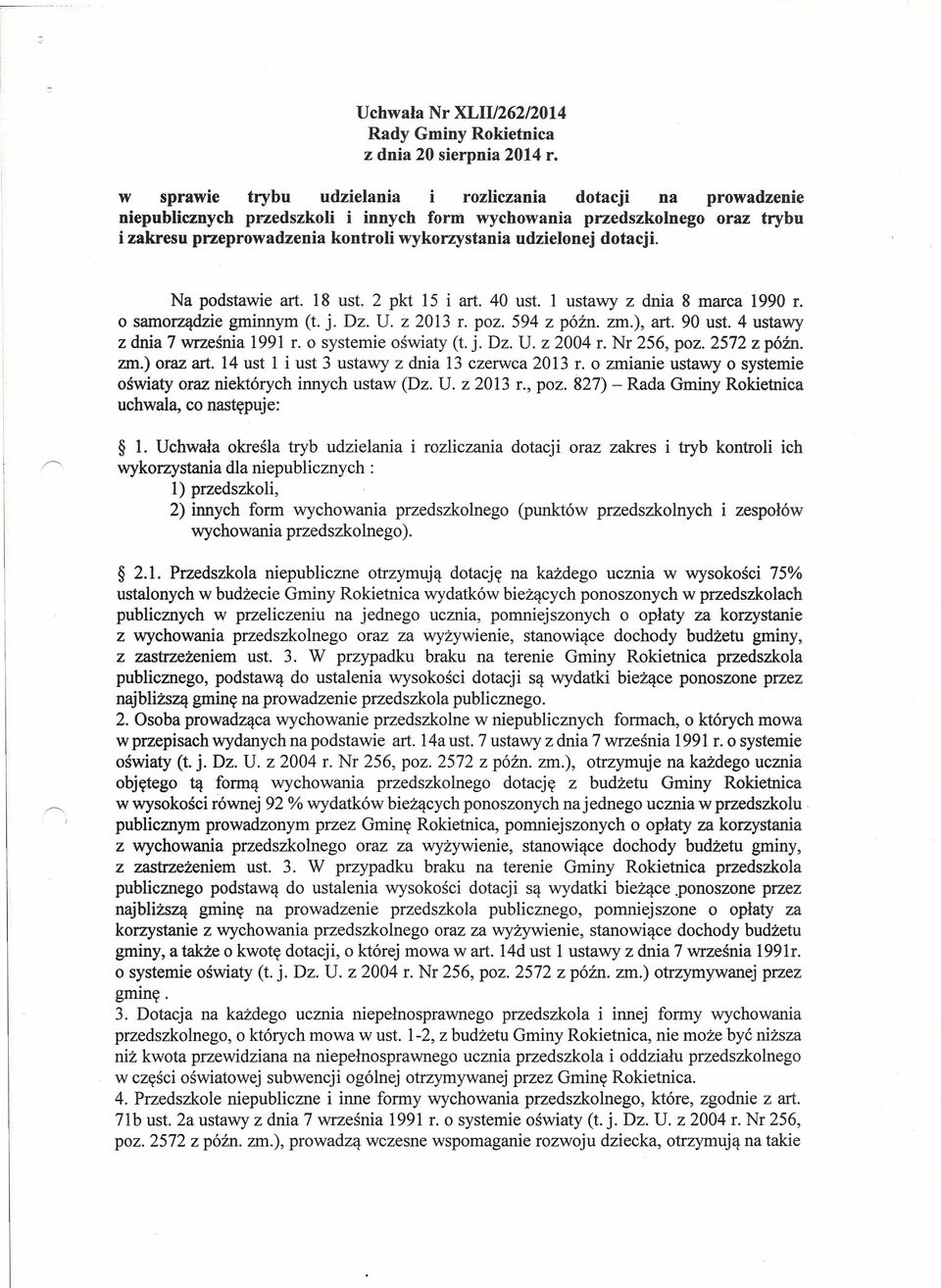 Uchwała Nr XLII/262/2014
Rady Gminy Rokietnica
z dnia 20 sierpnia 2014 r.

w sprawie trybu udzielania i rozliczania dotacji na prowadzenie niepublicznych przedszkoli i innych form wychowania przedszkolnego oraz trybu i zakresu przeprowadzenia kontroli wykorzystania udzielonej dotacji.

Na podstawie art. 18 ust. 2 pkt 15 i art. 40 ust. 1 ustawy z dnia 8 marca 1990 r. o samorządzie gminnym (t. j. Dz. U. z 2013 r. poz. 594 z późn. zm.), art. 90 ust. 4 ustawy z dnia 7 września 1991 r. o systemie oświaty (t. j. Dz. U. z 2004 r. Nr 256, poz. 2572 z późn. zm.) oraz art. 14 ust 1 i ust 3 ustawy z dnia 13 czerwca 2013 r. o zmianie ustawy o systemie oświaty oraz niektórych innych ustaw (Dz. U. z 2013 r., poz. 827) – Rada Gminy Rokietnica uchwala, co następuje:

§ 1. Uchwała określa tryb udzielania i rozliczania dotacji oraz zakres i tryb kontroli ich wykorzystania dla niepublicznych :
1) przedszkoli,
2) innych form wychowania przedszkolnego (punktów przedszkolnych i zespołów wychowania przedszkolnego).

§ 2.1. Przedszkola niepubliczne otrzymują dotację na każdego ucznia w wysokości 75% ustalonych w budżecie Gminy Rokietnica wydatków bieżących ponoszonych w przedszkolach publicznych w przeliczeniu na jednego ucznia, pomniejszonych o opłaty za korzystanie z wychowania przedszkolnego oraz za wyżywienie, stanowiące dochody budżetu gminy, z zastrzeżeniem ust. 3. W przypadku braku na terenie Gminy Rokietnica przedszkola publicznego, podstawą do ustalenia wysokości dotacji są wydatki bieżące ponoszone przez najbliższą gminę na prowadzenie przedszkola publicznego.
2. Osoba prowadząca wychowanie przedszkolne w niepublicznych formach, o których mowa w przepisach wydanych na podstawie art. 14a ust. 7 ustawy z dnia 7 września 1991 r. o systemie oświaty (t. j. Dz. U. z 2004 r. Nr 256, poz. 2572 z późn. zm.), otrzymuje na każdego ucznia objętego tą formą wychowania przedszkolnego dotację z budżetu Gminy Rokietnica w wysokości równej 92 % wydatków bieżących ponoszonych na jednego ucznia w przedszkolu publicznym prowadzonym przez Gminę Rokietnica, pomniejszonych o opłaty za korzystania z wychowania przedszkolnego oraz za wyżywienie, stanowiące dochody budżetu gminy, z zastrzeżeniem ust. 3. W przypadku braku na terenie Gminy Rokietnica przedszkola publicznego podstawą do ustalenia wysokości dotacji są wydatki bieżące ponoszone przez najbliższą gminę na prowadzenie przedszkola publicznego, pomniejszone o opłaty za korzystanie z wychowania przedszkolnego oraz za wyżywienie, stanowiące dochody budżetu gminy, a także o kwotę dotacji, o której mowa w art. 14d ust 1 ustawy z dnia 7 września 1991r. o systemie oświaty (t. j. Dz. U. z 2004 r. Nr 256, poz. 2572 z późn. zm.) otrzymywanej przez gminę .
3. Dotacja na każdego ucznia niepełnosprawnego przedszkola i innej formy wychowania przedszkolnego, o których mowa w ust. 1-2, z budżetu Gminy Rokietnica, nie może być niższa niż kwota przewidziana na niepełnosprawnego ucznia przedszkola i oddziału przedszkolnego w części oświatowej subwencji ogólnej otrzymywanej przez Gminę Rokietnica.
4. Przedszkole niepubliczne i inne formy wychowania przedszkolnego, które, zgodnie z art. 71b ust. 2a ustawy z dnia 7 września 1991 r. o systemie oświaty (t. j. Dz. U. z 2004 r. Nr 256, poz. 2572 z późn. zm.), prowadzą wczesne wspomaganie rozwoju dziecka, otrzymują na takie